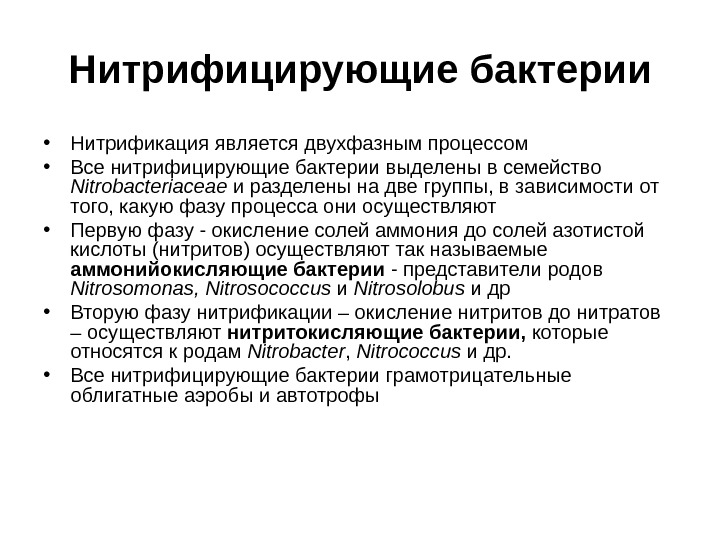 Нитрифицирующие бактерии

• Нитрификация является двухфазным процессом
• Все нитрифицирующие бактерии выделены в семейство Nitrobacteriaceae и разделены на две группы, в зависимости от того, какую фазу процесса они осуществляют
• Первую фазу - окисление солей аммония до солей азотистой кислоты (нитритов) осуществляют так называемые аммонийокисляющие бактерии - представители родов Nitrosomonas, Nitrosococcus и Nitrosolobus и др
• Вторую фазу нитрификации – окисление нитритов до нитратов – осуществляют нитритокисляющие бактерии, которые относятся к родам Nitrobacter, Nitrococcus и др.
• Все нитрифицирующие бактерии грамотрицательные облигатные аэробы и автотрофы